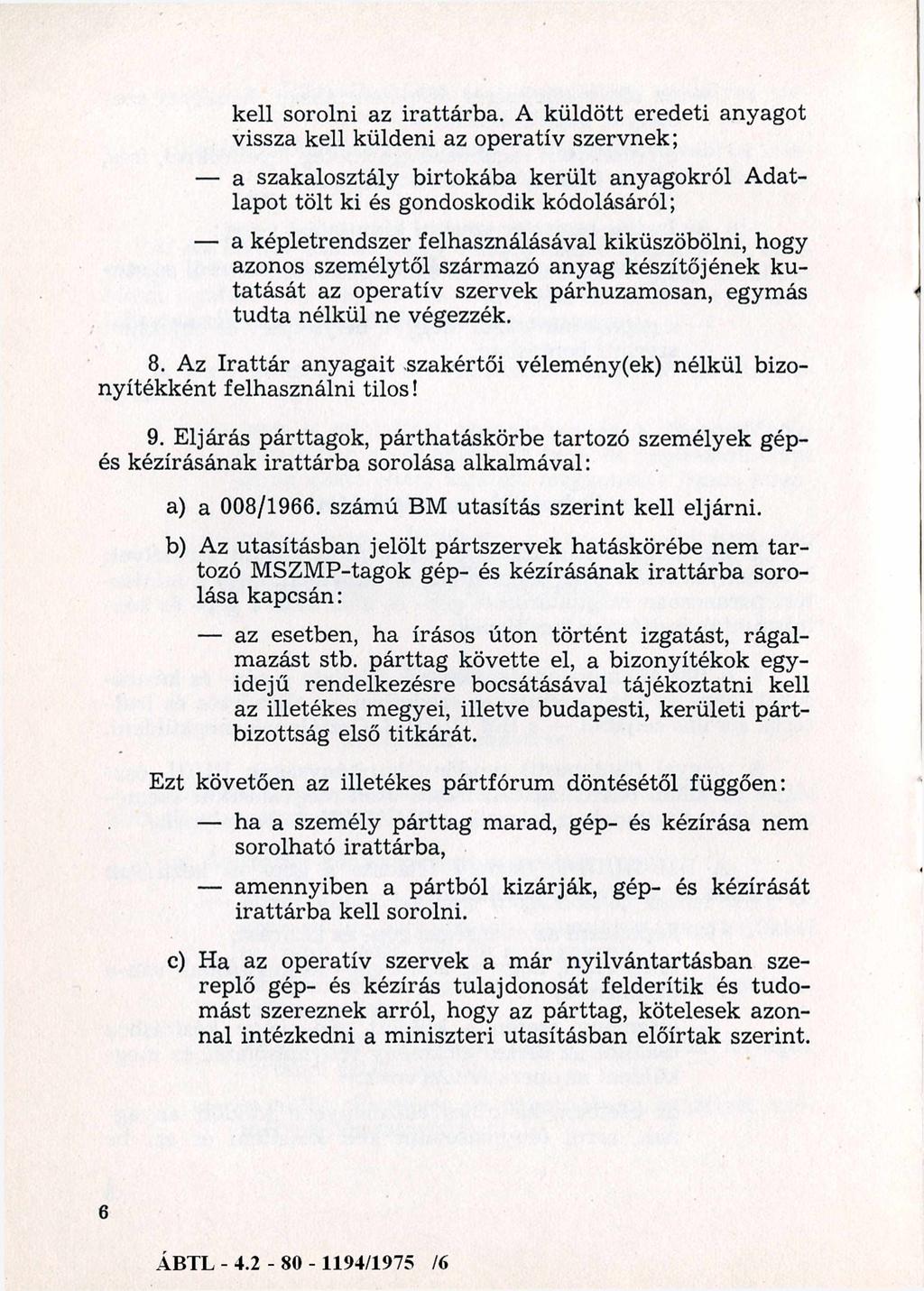 kell sorolni az irattárba. A küldött eredeti anyagot vissza kell küldeni az operatív szervnek;

— a szakalosztály birtokába került anyagokról Adatlapot tölt ki és gondoskodik kódolásáról;

— a képletrendszer felhasználásával kiküszöbölni, hogy azonos személytől származó anyag készítőjének kutatását az operatív szervek párhuzamosan, egymás tudta nélkül ne végezzék.

8. Az Irattár anyagait szakértői vélemény(ek) nélkül bizonyítékként felhasználni tilos!

9. Eljárás párttagok, párthatáskörbe tartozó személyek gép- és kézírásának irattárba sorolása alkalmával:

a) a 008/1966. számú BM utasítás szerint kell eljárni.

b) Az utasításban jelölt pártszervek hatáskörébe nem tartozó MSZMP-tagok gép- és kézírásának irattárba sorolása kapcsán:

— az esetben, ha írásos úton történt izgatást, rágalmazást stb. párttag követte el, a bizonyítékok egyidejű rendelkezésre bocsátásával tájékoztatni kell az illetékes megyei, illetve budapesti, kerületi pártbizottság első titkárát.

Ezt követően az illetékes pártfórum döntésétől függően:

— ha a személy párttag marad, gép- és kézírása nem sorolható irattárba,

— amennyiben a pártból kizárják, gép- és kézírását irattárba kell sorolni.

c) Ha az operatív szervek a már nyilvántartásban szereplő gép- és kézírás tulajdonosát felderítik és tudomást szereznek arról, hogy az párttag, kötelesek azonnal intézkedni a miniszteri utasításban előírtak szerint.

6

ÁBTL - 4.2 - 80 - 1194/1975 /6